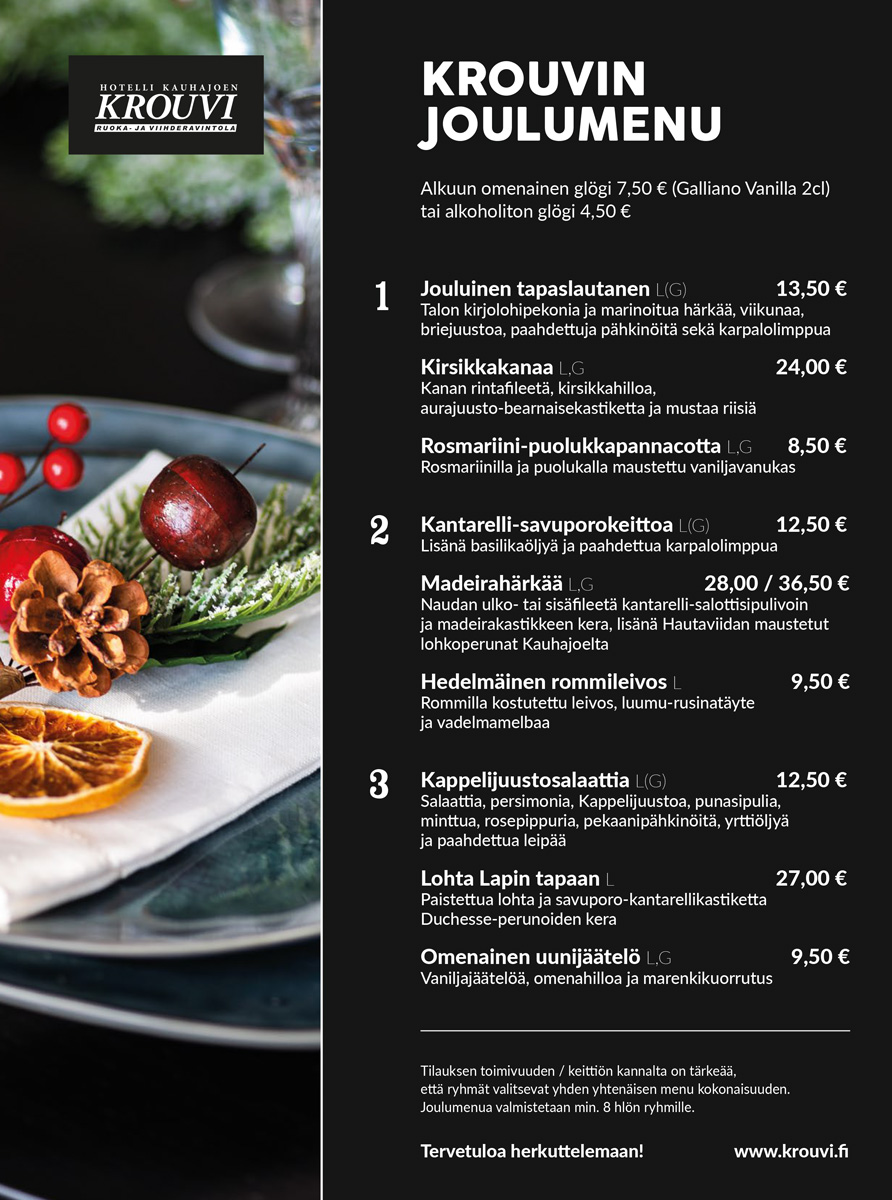 HOTELLI KAUHAJOEN
KROUVI
RUOKA- JA VIIHDERAVINTOLA

KROUVIN JOULUMENU

Alkuun omenainen glögi 7,50 € (Galliano Vanilla 2cl) tai alkoholiton glögi 4,50 €

1

Jouluinen tapaslautanen L(G) 13,50 €
Talon kirjolohipekonia ja marinoitua härkää, viikunaa, briejuustoa, paahdettuja pähkinöitä sekä karpalolimppua

Kirsikkakanaa L,G 24,00 €
Kanan rintafileetä, kirsikkahilloa, aurajuusto-bearnaisekastiketta ja mustaa riisiä

Rosmariini-puolukkapannacotta L,G 8,50 €
Rosmariinilla ja puolukalla maustettu vaniljavanukas

2

Kantarelli-savuporokeittoa L(G) 12,50 €
Lisänä basilikaöljyä ja paahdettua karpalolimppua

Madeirahärkää L,G 28,00 / 36,50 €
Naudan ulko- tai sisäfileetä kantarelli-salottisipulivoin ja madeirakastikkeen kera, lisänä Hautaviidan maustetut lohkoperunat Kauhajoelta

Hedelmäinen rommileivos L 9,50 €
Rommilla kostutettu leivos, luumu-rusinatäyte ja vadelmamelbaa

3

Kappelijuustosalaattia L(G) 12,50 €
Salaattia, persimonia, Kappelijuustoa, punasipulia, minttua, rosepippuria, pekaanipähkinöitä, yrttiöljyä ja paahdettua leipää

Lohta Lapin tapaan L 27,00 €
Paistettua lohta ja savuporo-kantarellikastiketta Duchesse-perunoiden kera

Omenainen uunijäätelö L,G 9,50 €
Vaniljajäätelöä, omenahilloa ja marenkikuorrutus

Tilauksen toimivuuden / keittiön kannalta on tärkeää, että ryhmät valitsevat yhden yhtenäisen menu kokonaisuuden. Joulumenua valmistetaan min. 8 hlön ryhmille.

Tervetuloa herkuttelemaan! www.krouvi.fi